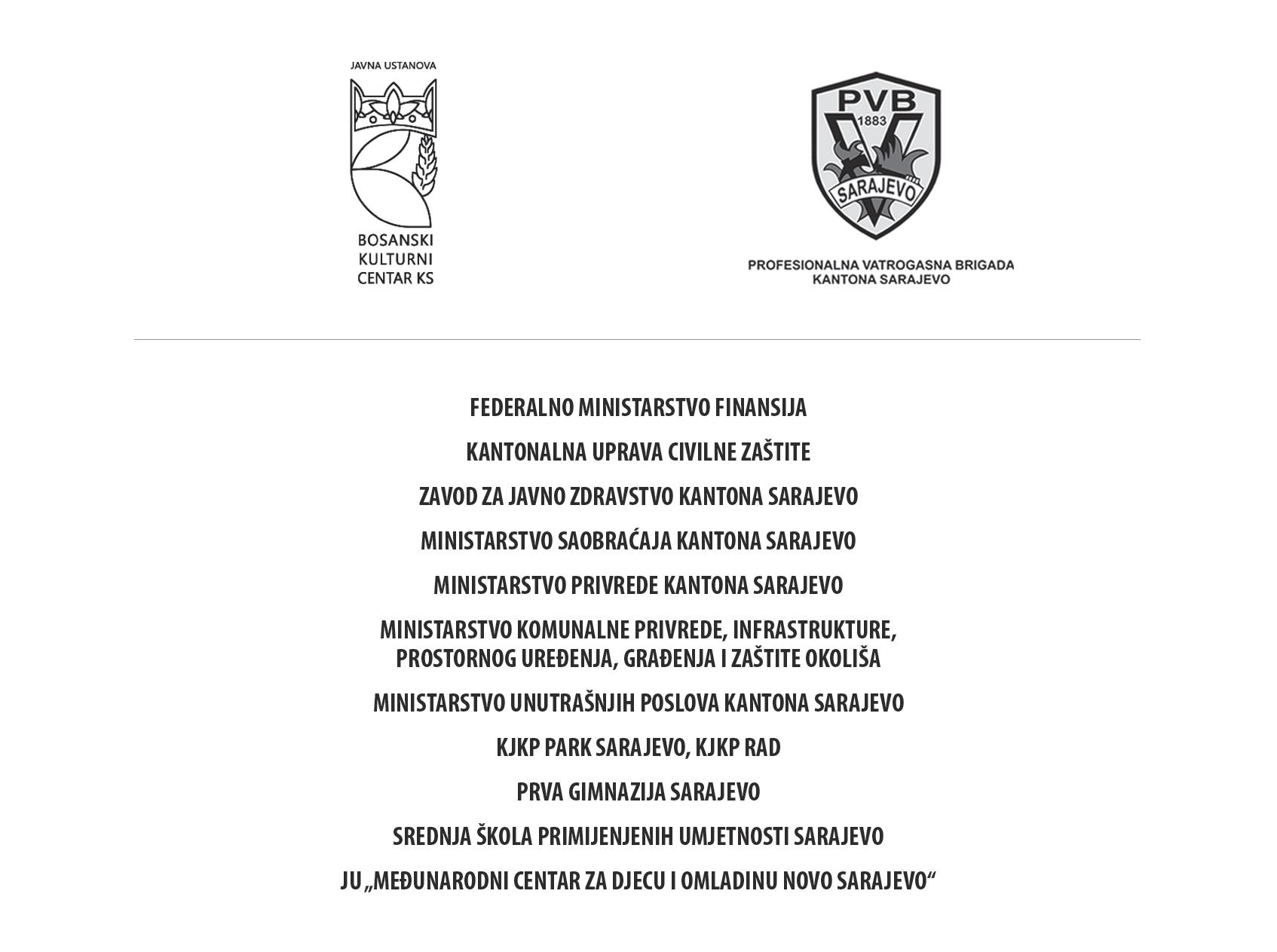 JAVNA USTANOVA

BOSANSKI
KULTURNI
CENTAR KS

PVB
1883
SARAJEVO

PROFESIONALNA VATROGASNA BRIGADA
KANTONA SARAJEVO

FEDERALNO MINISTARSTVO FINANSIJA

KANTONALNA UPRAVA CIVILNE ZAŠTITE

ZAVOD ZA JAVNO ZDRAVSTVO KANTONA SARAJEVO

MINISTARSTVO SAOBRAĆAJA KANTONA SARAJEVO

MINISTARSTVO PRIVREDE KANTONA SARAJEVO

MINISTARSTVO KOMUNALNE PRIVREDE, INFRASTRUKTURE,
PROSTORNOG UREĐENJA, GRAĐENJA I ZAŠTITE OKOLIŠA

MINISTARSTVO UNUTRAŠNJIH POSLOVA KANTONA SARAJEVO

KJKP PARK SARAJEVO, KJKP RAD

PRVA GIMNAZIJA SARAJEVO

SREDNJA ŠKOLA PRIMIJENJENIH UMJETNOSTI SARAJEVO

JU „MEĐUNARODNI CENTAR ZA DJECU I OMLADINU NOVO SARAJEVO“